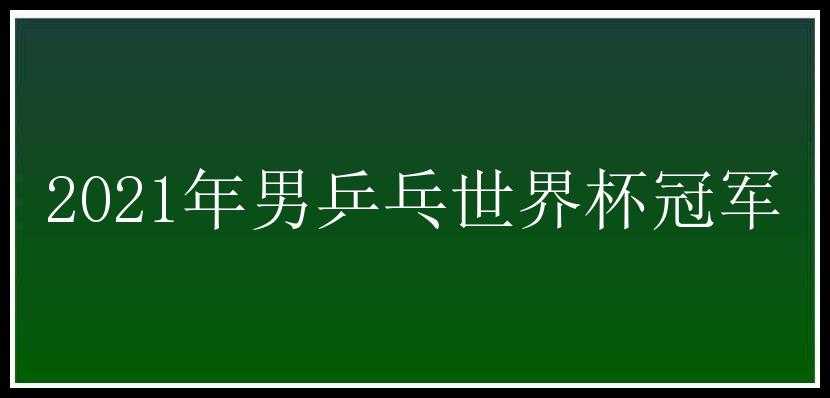 2021年男乒乓世界杯冠军